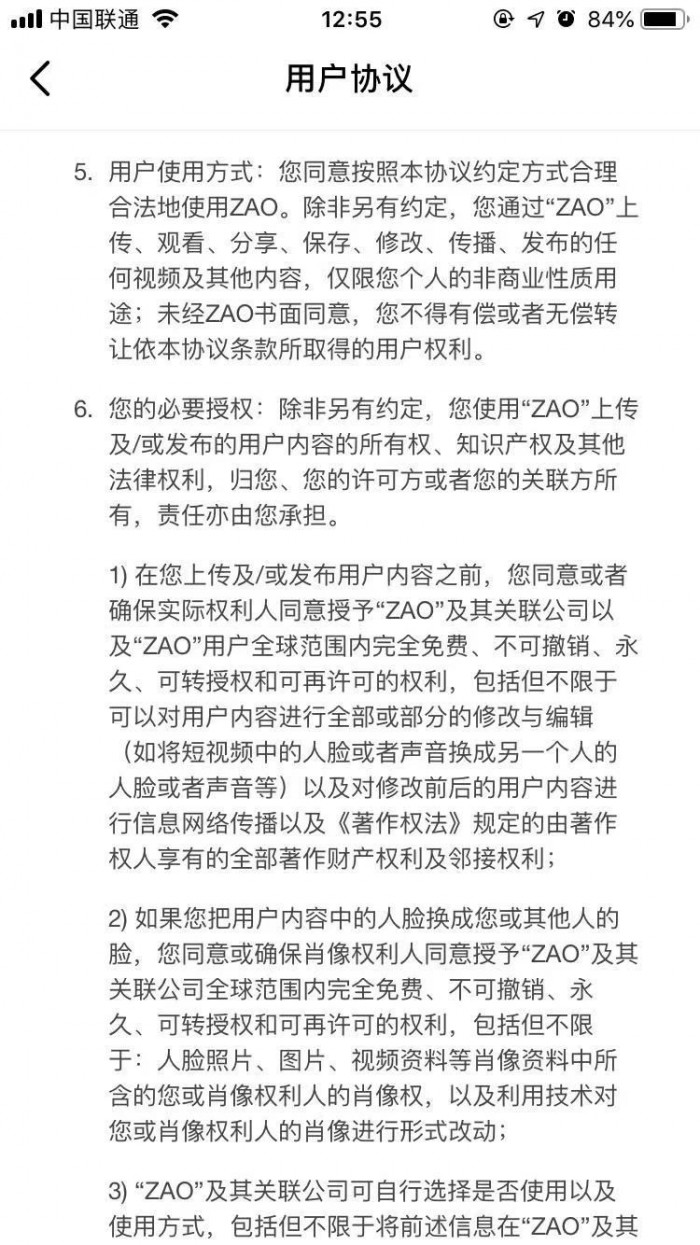 中国联通 12:55 84%

用户协议

5. 用户使用方式：您同意按照本协议约定方式合理合法地使用ZAO。除非另有约定，您通过“ZAO”上传、观看、分享、保存、修改、传播、发布的任何视频及其他内容，仅限您个人的非商业性质用途；未经ZAO书面同意，您不得有偿或者无偿转让依本协议条款所取得的用户权利。

6. 您的必要授权：除非另有约定，您使用“ZAO”上传及/或发布的用户内容的所有权、知识产权及其他法律权利，归您、您的许可方或者您的关联方所有，责任亦由您承担。

1) 在您上传及/或发布用户内容之前，您同意或者确保实际权利人同意授予“ZAO”及其关联公司以及“ZAO”用户全球范围内完全免费、不可撤销、永久、可转授权和可再许可的权利，包括但不限于可以对用户内容进行全部或部分的修改与编辑（如将短视频中的人脸或者声音换成另一个人的人脸或者声音等）以及对修改前后的用户内容进行信息网络传播以及《著作权法》规定的由著作权人享有的全部著作财产权利及邻接权利；

2) 如果您把用户内容中的人脸换成您或其他人的脸，您同意或确保肖像权利人同意授予“ZAO”及其关联公司全球范围内完全免费、不可撤销、永久、可转授权和可再许可的权利，包括但不限于：人脸照片、图片、视频资料等肖像资料中所含的您或肖像权利人的肖像权，以及利用技术对您或肖像权利人的肖像进行形式改动；

3) “ZAO”及其关联公司可自行选择是否使用以及使用方式，包括但不限于将前述信息在“ZAO”及其